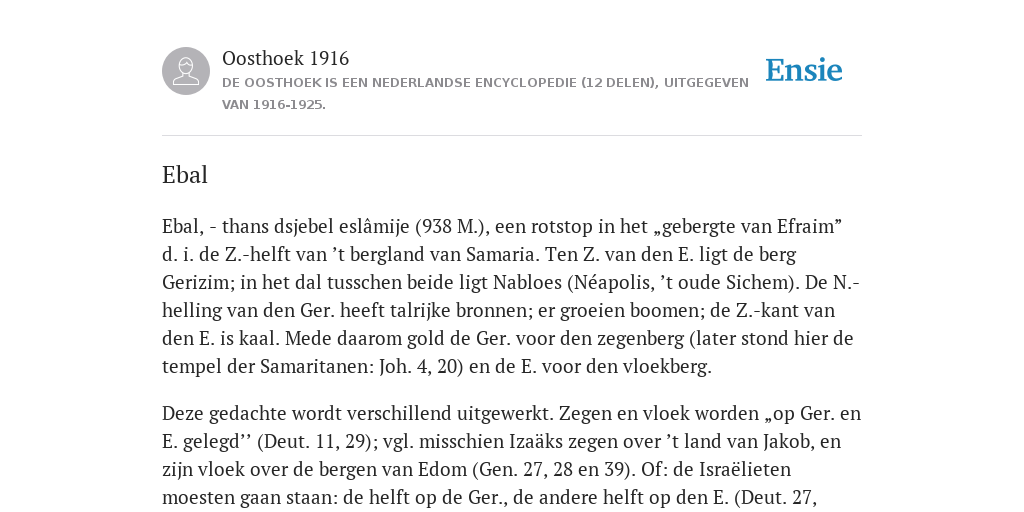 Oosthoek 1916
DE OOSTHOEK IS EEN NEDERLANDSE ENCYCLOPEDIE (12 DELEN), UITGEGEVEN VAN 1916-1925.

Ensie

Ebal

Ebal, - thans dsjebel eslâmije (938 M.), een rotstop in het „gebergte van Efraim” d. i. de Z.-helft van ’t bergland van Samaria. Ten Z. van den E. ligt de berg Gerizim; in het dal tusschen beide ligt Nabloes (Néapolis, ’t oude Sichem). De N.-helling van den Ger. heeft talrijke bronnen; er groeien boomen; de Z.-kant van den E. is kaal. Mede daarom gold de Ger. voor den zegenberg (later stond hier de tempel der Samaritanen: Joh. 4, 20) en de E. voor den vloekberg.

Deze gedachte wordt verschillend uitgewerkt. Zegen en vloek worden „op Ger. en E. gelegd’’ (Deut. 11, 29); vgl. misschien Izaäks zegen over ’t land van Jakob, en zijn vloek over de bergen van Edom (Gen. 27, 28 en 39). Of: de Israëlieten moesten gaan staan: de helft op de Ger., de andere helft op den E. (Deut. 27,